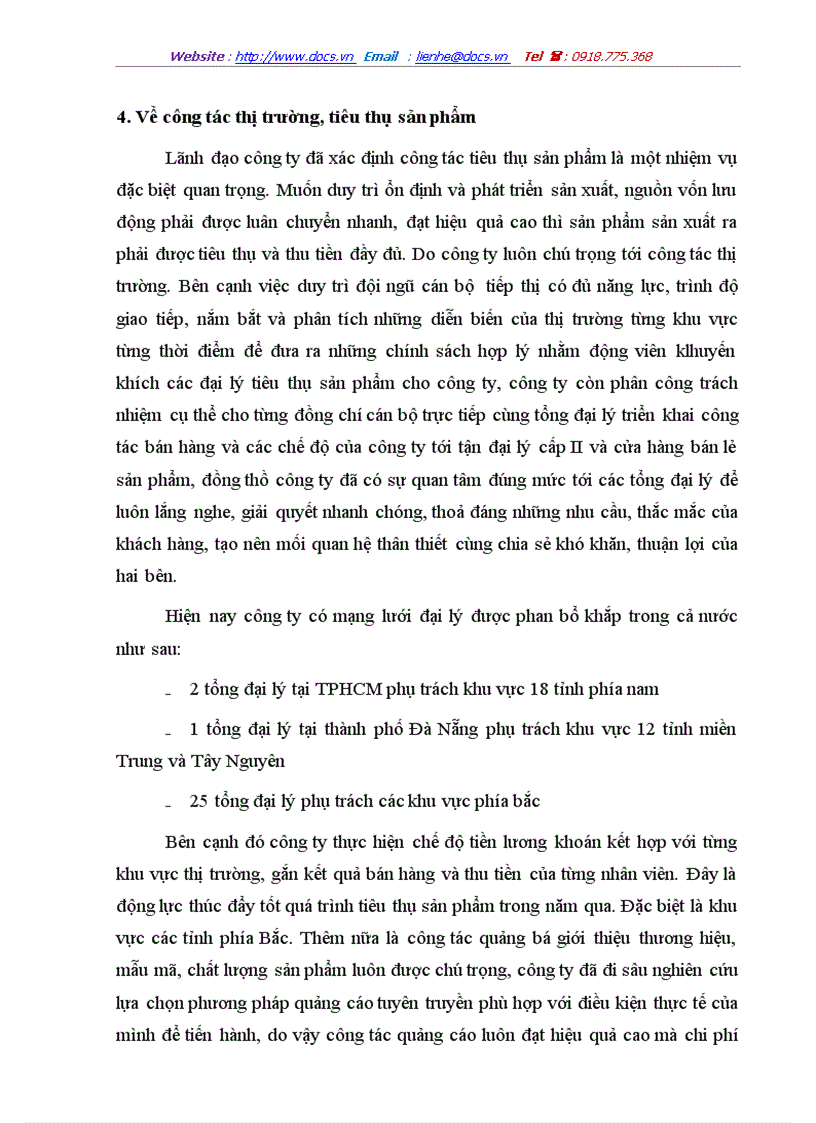 Website : http://www.docs.vn Email : lienhe@docs.vn Tel ☎ : 0918.775.368

4. Về công tác thị trường, tiêu thụ sản phẩm

Lãnh đạo công ty đã xác định công tác tiêu thụ sản phẩm là một nhiệm vụ đặc biệt quan trọng. Muốn duy trì ổn định và phát triển sản xuất, nguồn vốn lưu động phải được luân chuyển nhanh, đạt hiệu quả cao thì sản phẩm sản xuất ra phải được tiêu thụ và thu tiền đầy đủ. Do công ty luôn chú trọng tới công tác thị trường. Bên cạnh việc duy trì đội ngũ cán bộ tiếp thị có đủ năng lực, trình độ giao tiếp, nắm bắt và phân tích những diễn biến của thị trường từng khu vực từng thời điểm để đưa ra những chính sách hợp lý nhằm động viên klhuyến khích các đại lý tiêu thụ sản phẩm cho công ty, công ty còn phân công trách nhiệm cụ thể cho từng đồng chí cán bộ trực tiếp cùng tổng đại lý triển khai công tác bán hàng và các chế độ của công ty tới tận đại lý cấp II và cửa hàng bán lẻ sản phẩm, đồng thờ công ty đã có sự quan tâm đúng mức tới các tổng đại lý để luôn lắng nghe, giải quyết nhanh chóng, thoả đáng những nhu cầu, thắc mắc của khách hàng, tạo nên mối quan hệ thân thiết cùng chia sẻ khó khăn, thuận lợi của hai bên.

Hiện nay công ty có mạng lưới đại lý được phan bổ khắp trong cả nước như sau:

- 2 tổng đại lý tại TPHCM phụ trách khu vực 18 tỉnh phía nam

- 1 tổng đại lý tại thành phố Đà Nẵng phụ trách khu vực 12 tỉnh miền Trung và Tây Nguyên

- 25 tổng đại lý phụ trách các khu vực phía bắc

Bên cạnh đó công ty thực hiện chế độ tiền lương khoán kết hợp với từng khu vực thị trường, gắn kết quả bán hàng và thu tiền của từng nhân viên. Đây là động lực thúc đẩy tốt quá trình tiêu thụ sản phẩm trong năm qua. Đặc biệt là khu vực các tỉnh phía Bắc. Thêm nữa là công tác quảng bá giới thiệu thương hiệu, mẫu mã, chất lượng sản phẩm luôn được chú trọng, công ty đã đi sâu nghiên cứu lựa chọn phương pháp quảng cáo tuyên truyền phù hợp với điều kiện thực tế của mình để tiến hành, do vậy công tác quảng cáo luôn đạt hiệu quả cao mà chi phí